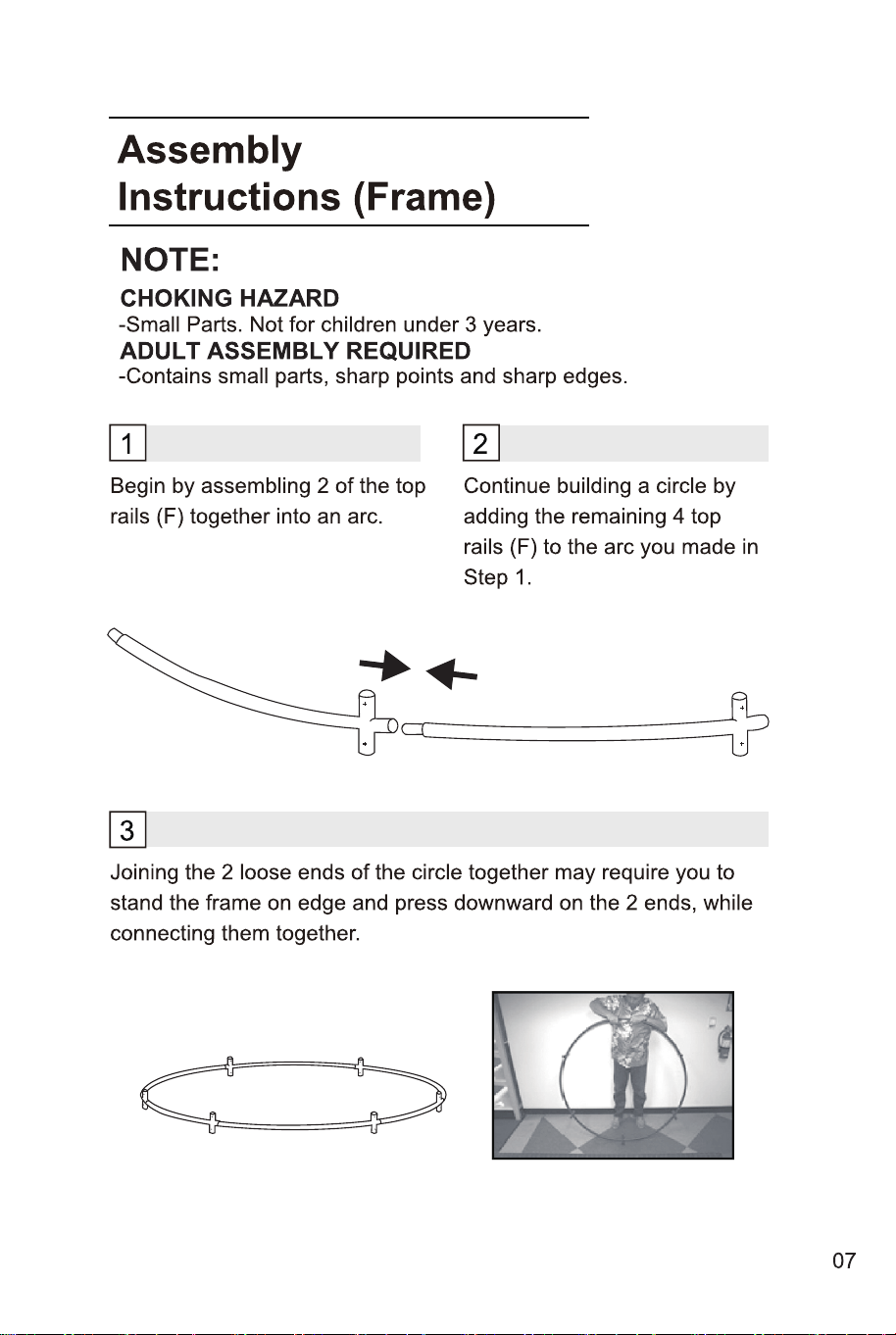 Assembly
Instructions (Frame)

NOTE:

CHOKING HAZARD
-Small Parts. Not for children under 3 years.
ADULT ASSEMBLY REQUIRED
-Contains small parts, sharp points and sharp edges.

1

Begin by assembling 2 of the top rails (F) together into an arc.

2

Continue building a circle by adding the remaining 4 top rails (F) to the arc you made in Step 1.

3

Joining the 2 loose ends of the circle together may require you to stand the frame on edge and press downward on the 2 ends, while connecting them together.

07